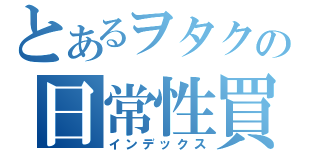 とあるヲタクの
日常性買
インデックス